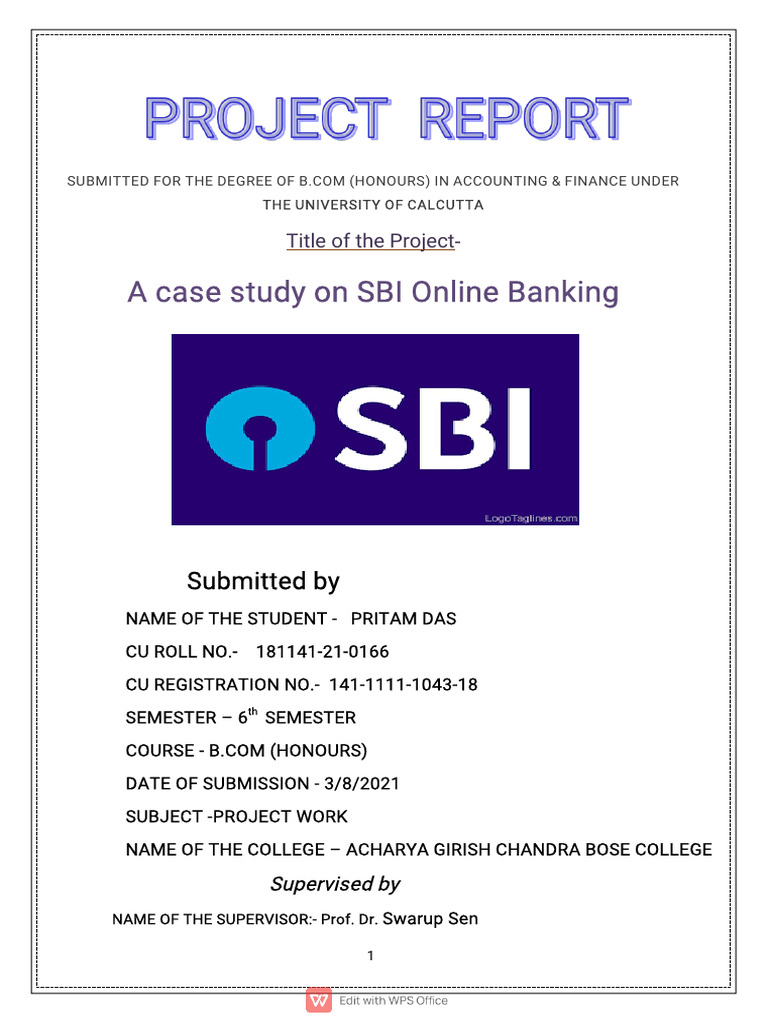 PROJECT REPORT

SUBMITTED FOR THE DEGREE OF B.COM (HONOURS) IN ACCOUNTING & FINANCE UNDER THE UNIVERSITY OF CALCUTTA

Title of the Project-

A case study on SBI Online Banking

SBI

LogoTaglines.com

Submitted by

NAME OF THE STUDENT - PRITAM DAS

CU ROLL NO.- 181141-21-0166

CU REGISTRATION NO.- 141-1111-1043-18

SEMESTER – $6^{th}$ SEMESTER

COURSE - B.COM (HONOURS)

DATE OF SUBMISSION - 3/8/2021

SUBJECT -PROJECT WORK

NAME OF THE COLLEGE – ACHARYA GIRISH CHANDRA BOSE COLLEGE

Supervised by

NAME OF THE SUPERVISOR:- Prof. Dr. Swarup Sen

1

Edit with WPS Office